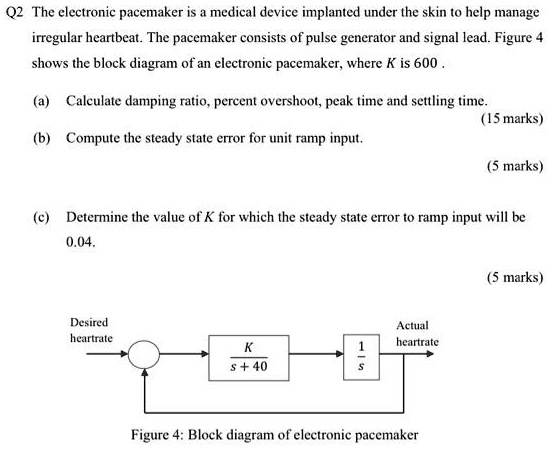 Q2 The electronic pacemaker is a medical device implanted under the skin to help manage irregular heartbeat. The pacemaker consists of pulse generator and signal lead. Figure 4 shows the block diagram of an electronic pacemaker, where $K$ is 600 .

(a) Calculate damping ratio, percent overshoot, peak time and settling time.

(15 marks)

(b) Compute the steady state error for unit ramp input.

(5 marks)

(c) Determine the value of $K$ for which the steady state error to ramp input will be 0.04.

(5 marks)

Desired heartrate

$\frac{K}{s+40}$

$\frac{1}{s}$

Actual heartrate

Figure 4: Block diagram of electronic pacemaker